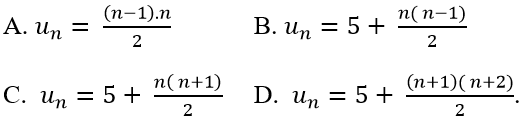 A. $u_n = \frac{(n-1).n}{2}$ B. $u_n = 5 + \frac{n(n-1)}{2}$

C. $u_n = 5 + \frac{n(n+1)}{2}$ D. $u_n = 5 + \frac{(n+1)(n+2)}{2}$.